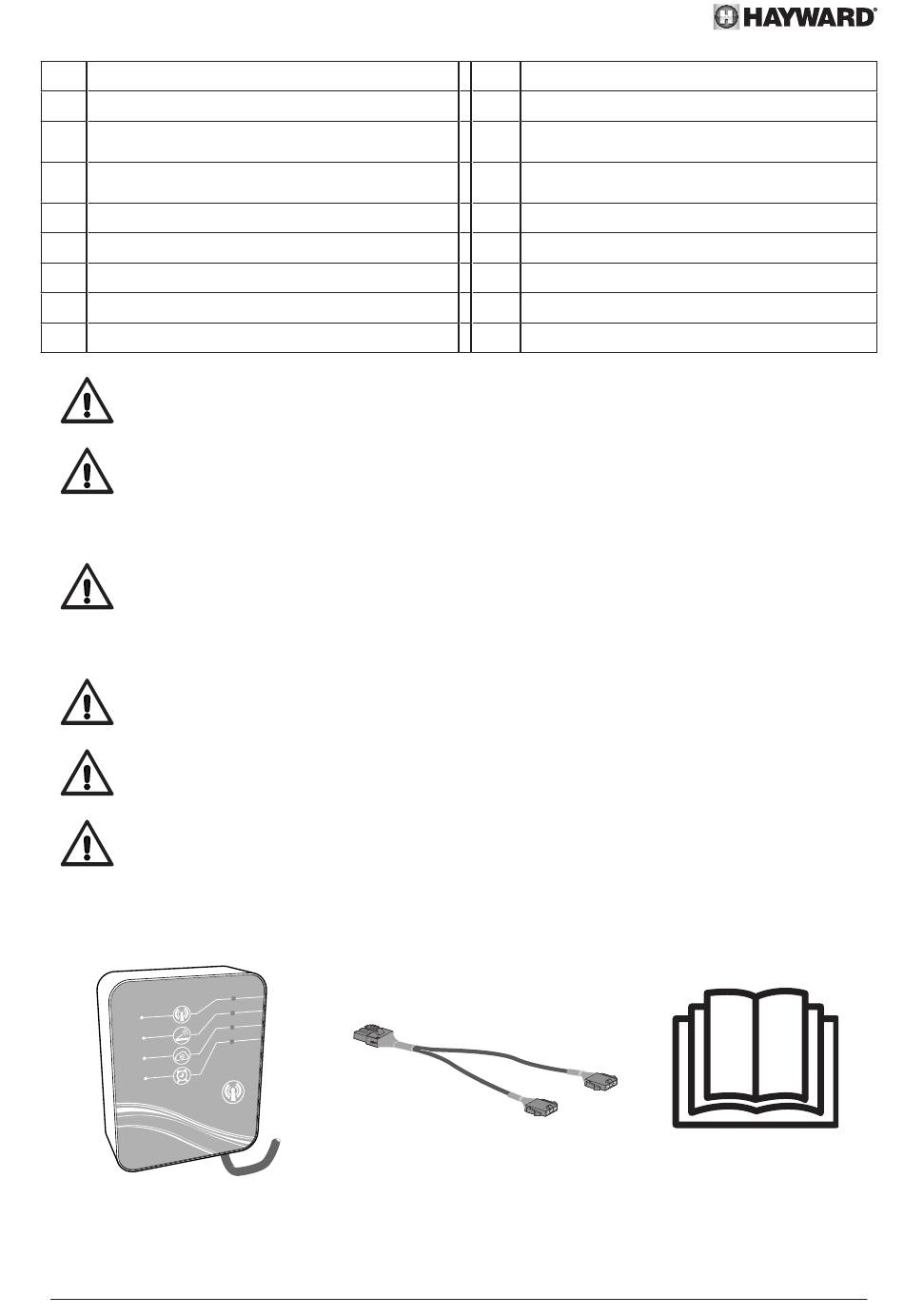 HAYWARD®